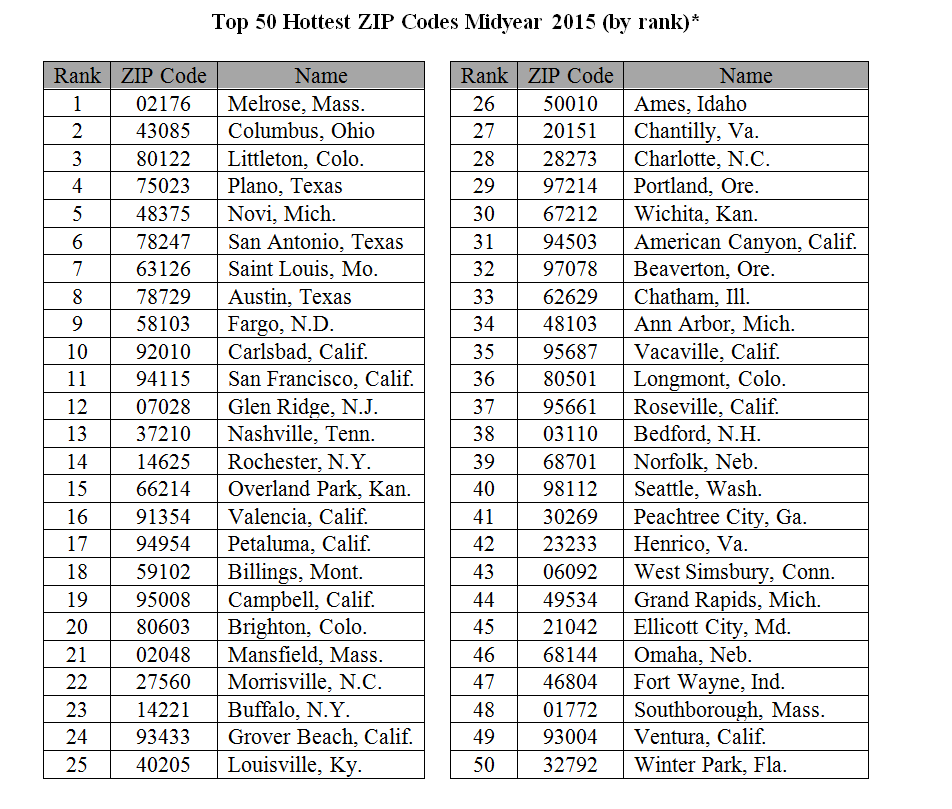 Top 50 Hottest ZIP Codes Midyear 2015 (by rank)*

| Rank | ZIP Code | Name |
|---|---|---|
| 1 | 02176 | Melrose, Mass. |
| 2 | 43085 | Columbus, Ohio |
| 3 | 80122 | Littleton, Colo. |
| 4 | 75023 | Plano, Texas |
| 5 | 48375 | Novi, Mich. |
| 6 | 78247 | San Antonio, Texas |
| 7 | 63126 | Saint Louis, Mo. |
| 8 | 78729 | Austin, Texas |
| 9 | 58103 | Fargo, N.D. |
| 10 | 92010 | Carlsbad, Calif. |
| 11 | 94115 | San Francisco, Calif. |
| 12 | 07028 | Glen Ridge, N.J. |
| 13 | 37210 | Nashville, Tenn. |
| 14 | 14625 | Rochester, N.Y. |
| 15 | 66214 | Overland Park, Kan. |
| 16 | 91354 | Valencia, Calif. |
| 17 | 94954 | Petaluma, Calif. |
| 18 | 59102 | Billings, Mont. |
| 19 | 95008 | Campbell, Calif. |
| 20 | 80603 | Brighton, Colo. |
| 21 | 02048 | Mansfield, Mass. |
| 22 | 27560 | Morrisville, N.C. |
| 23 | 14221 | Buffalo, N.Y. |
| 24 | 93433 | Grover Beach, Calif. |
| 25 | 40205 | Louisville, Ky. |

| Rank | ZIP Code | Name |
|---|---|---|
| 26 | 50010 | Ames, Idaho |
| 27 | 20151 | Chantilly, Va. |
| 28 | 28273 | Charlotte, N.C. |
| 29 | 97214 | Portland, Ore. |
| 30 | 67212 | Wichita, Kan. |
| 31 | 94503 | American Canyon, Calif. |
| 32 | 97078 | Beaverton, Ore. |
| 33 | 62629 | Chatham, Ill. |
| 34 | 48103 | Ann Arbor, Mich. |
| 35 | 95687 | Vacaville, Calif. |
| 36 | 80501 | Longmont, Colo. |
| 37 | 95661 | Roseville, Calif. |
| 38 | 03110 | Bedford, N.H. |
| 39 | 68701 | Norfolk, Neb. |
| 40 | 98112 | Seattle, Wash. |
| 41 | 30269 | Peachtree City, Ga. |
| 42 | 23233 | Henrico, Va. |
| 43 | 06092 | West Simsbury, Conn. |
| 44 | 49534 | Grand Rapids, Mich. |
| 45 | 21042 | Ellicott City, Md. |
| 46 | 68144 | Omaha, Neb. |
| 47 | 46804 | Fort Wayne, Ind. |
| 48 | 01772 | Southborough, Mass. |
| 49 | 93004 | Ventura, Calif. |
| 50 | 32792 | Winter Park, Fla. |